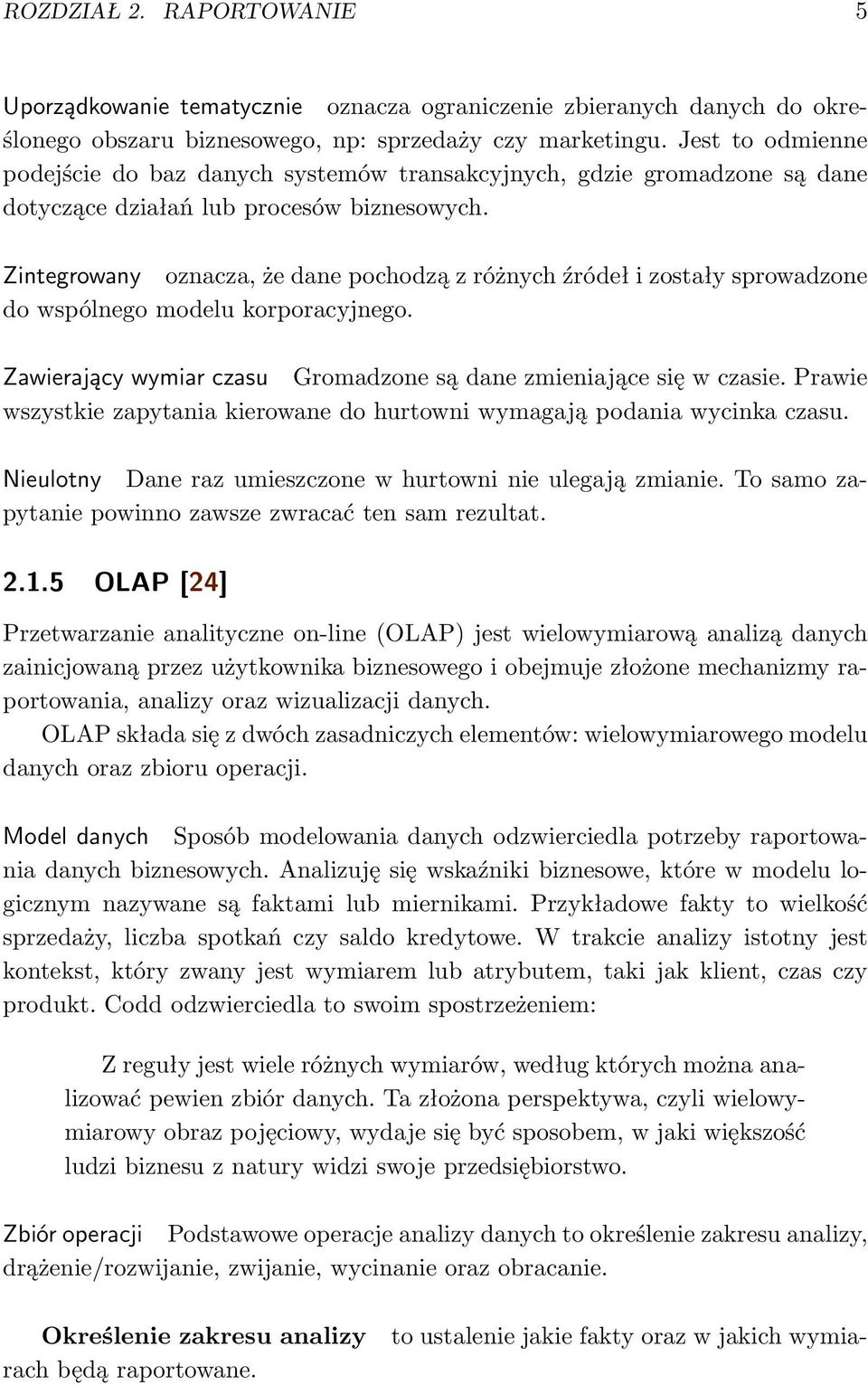 ROZDZIAŁ 2. RAPORTOWANIE 5

Uporządkowanie tematycznie oznacza ograniczenie zbieranych danych do określonego obszaru biznesowego, np: sprzedaży czy marketingu. Jest to odmienne podejście do baz danych systemów transakcyjnych, gdzie gromadzone są dane dotyczące działań lub procesów biznesowych.

Zintegrowany oznacza, że dane pochodzą z różnych źródeł i zostały sprowadzone do wspólnego modelu korporacyjnego.

Zawierający wymiar czasu Gromadzone są dane zmieniające się w czasie. Prawie wszystkie zapytania kierowane do hurtowni wymagają podania wycinka czasu.

Nieulotny Dane raz umieszczone w hurtowni nie ulegają zmianie. To samo zapytanie powinno zawsze zwracać ten sam rezultat.

2.1.5 OLAP [24]

Przetwarzanie analityczne on-line (OLAP) jest wielowymiarową analizą danych zainicjowaną przez użytkownika biznesowego i obejmuje złożone mechanizmy raportowania, analizy oraz wizualizacji danych.

OLAP składa się z dwóch zasadniczych elementów: wielowymiarowego modelu danych oraz zbioru operacji.

Model danych Sposób modelowania danych odzwierciedla potrzeby raportowania danych biznesowych. Analizuję się wskaźniki biznesowe, które w modelu logicznym nazywane są faktami lub miernikami. Przykładowe fakty to wielkość sprzedaży, liczba spotkań czy saldo kredytowe. W trakcie analizy istotny jest kontekst, który zwany jest wymiarem lub atrybutem, taki jak klient, czas czy produkt. Codd odzwierciedla to swoim spostrzeżeniem:

Z reguły jest wiele różnych wymiarów, według których można analizować pewien zbiór danych. Ta złożona perspektywa, czyli wielowymiarowy obraz pojęciowy, wydaje się być sposobem, w jaki większość ludzi biznesu z natury widzi swoje przedsiębiorstwo.

Zbiór operacji Podstawowe operacje analizy danych to określenie zakresu analizy, drążenie/rozwijanie, zwijanie, wycinanie oraz obracanie.

Określenie zakresu analizy to ustalenie jakie fakty oraz w jakich wymiarach będą raportowane.